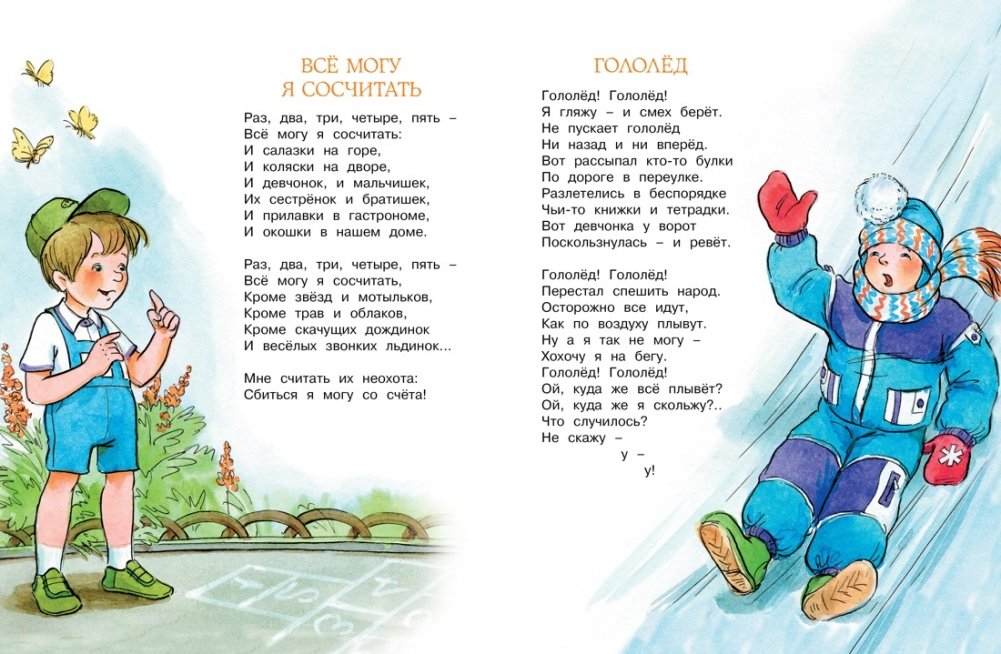 ВСЁ МОГУ
Я СОСЧИТАТЬ

Раз, два, три, четыре, пять –
Всё могу я сосчитать:
И салазки на горе,
И коляски на дворе,
И девчонок, и мальчишек,
Их сестрёнок и братишек,
И прилавки в гастрономе,
И окошки в нашем доме.

Раз, два, три, четыре, пять –
Всё могу я сосчитать,
Кроме звёзд и мотыльков,
Кроме трав и облаков,
Кроме скачущих дождинок
И весёлых звонких льдинок...

Мне считать их неохота:
Сбиться я могу со счёта!

ГОЛОЛЁД

Гололёд! Гололёд!
Я гляжу – и смех берёт.
Не пускает гололёд
Ни назад и ни вперёд.
Вот рассыпал кто-то булки
По дороге в переулке.
Разлетелись в беспорядке
Чьи-то книжки и тетрадки.
Вот девчонка у ворот
Поскользнулась – и ревёт.

Гололёд! Гололёд!
Перестал спешить народ.
Осторожно все идут,
Как по воздуху плывут.
Ну а я так не могу –
Хохочу я на бегу.
Гололёд! Гололёд!
Ой, куда же всё плывёт?
Ой, куда же я скольжу?..
Что случилось?
Не скажу –
у –
у!